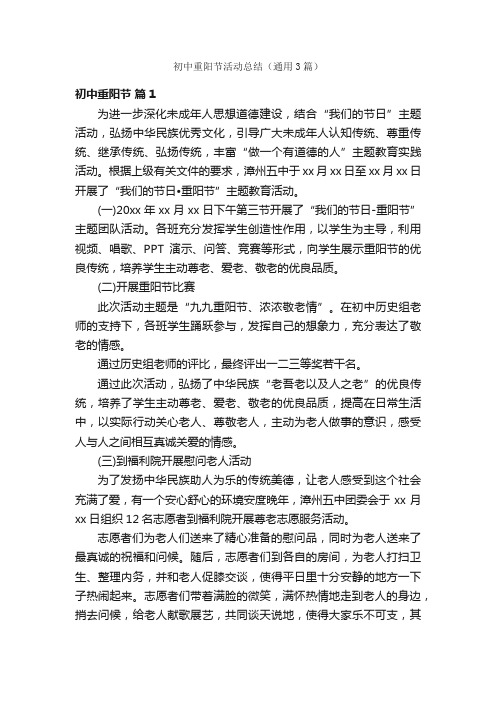 初中重阳节活动总结（通用3篇）

初中重阳节 篇1

为进一步深化未成年人思想道德建设，结合“我们的节日”主题活动，弘扬中华民族优秀文化，引导广大未成年人认知传统、尊重传统、继承传统、弘扬传统，丰富“做一个有道德的人”主题教育实践活动。根据上级有关文件的要求，漳州五中于xx月xx日至xx月xx日开展了“我们的节日•重阳节”主题教育活动。

(一)20xx年xx月xx日下午第三节开展了“我们的节日-重阳节”主题团队活动。各班充分发挥学生创造性作用，以学生为主导，利用视频、唱歌、PPT演示、问答、竞赛等形式，向学生展示重阳节的优良传统，培养学生主动尊老、爱老、敬老的优良品质。

(二)开展重阳节比赛

此次活动主题是“九九重阳节、浓浓敬老情”。在初中历史组老师的支持下，各班学生踊跃参与，发挥自己的想象力，充分表达了敬老的情感。

通过历史组老师的评比，最终评出一二三等奖若干名。

通过此次活动，弘扬了中华民族“老吾老以及人之老”的优良传统，培养了学生主动尊老、爱老、敬老的优良品质，提高在日常生活中，以实际行动关心老人、尊敬老人，主动为老人做事的意识，感受人与人之间相互真诚关爱的情感。

(三)到福利院开展慰问老人活动

为了发扬中华民族助人为乐的传统美德，让老人感受到这个社会充满了爱，有一个安心舒心的环境安度晚年，漳州五中团委会于xx月xx日组织12名志愿者到福利院开展尊老志愿服务活动。

志愿者们为老人们送来了精心准备的慰问品，同时为老人送来了最真诚的祝福和问候。随后，志愿者们到各自的房间，为老人打扫卫生、整理内务，并和老人促膝交谈，使得平日里十分安静的地方一下子热闹起来。志愿者们带着满脸的微笑，满怀热情地走到老人的身边，捎去问候，给老人献歌展艺，共同谈天说地，使得大家乐不可支，其